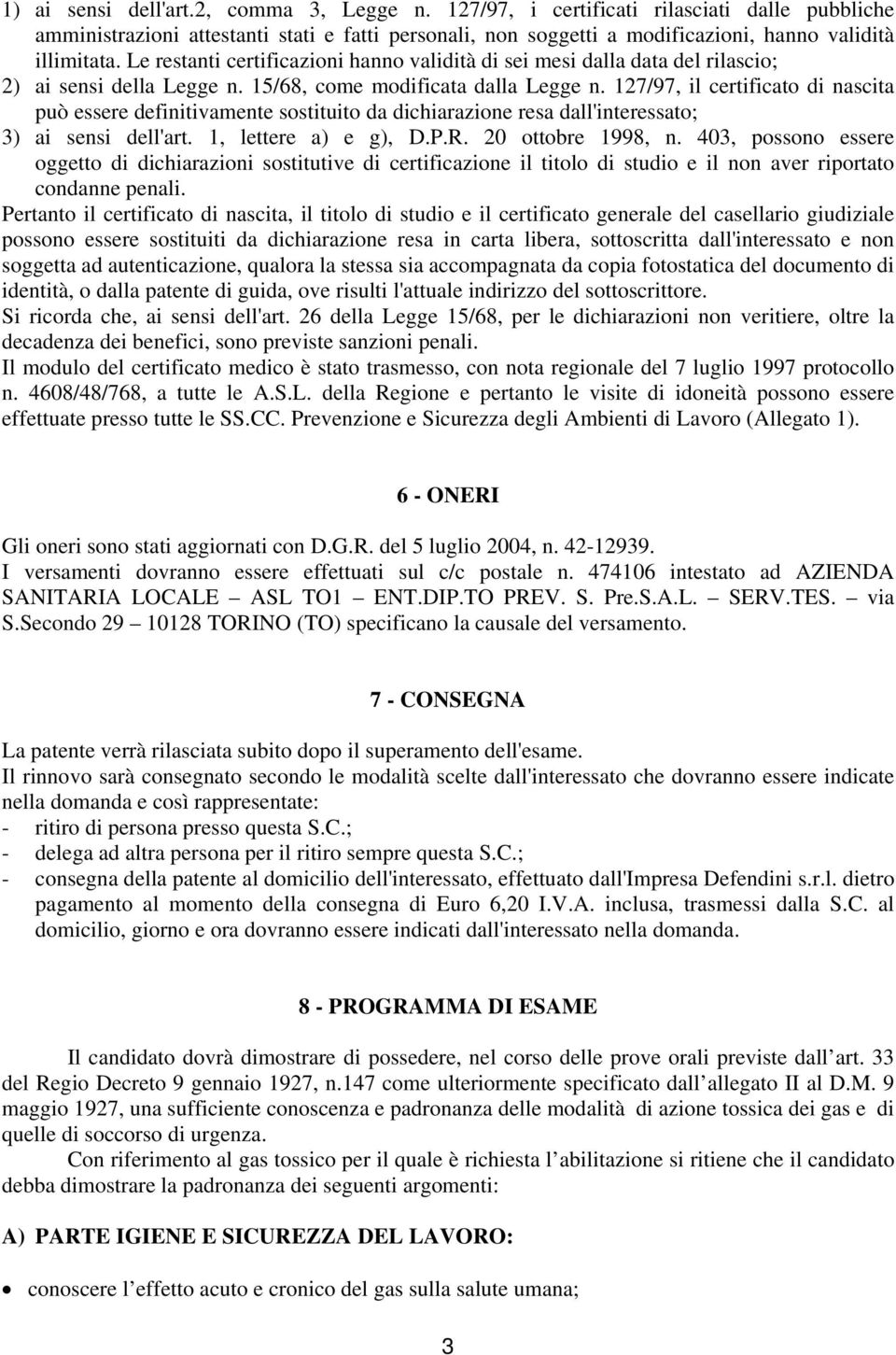 1) ai sensi dell'art.2, comma 3, Legge n. 127/97, i certificati rilasciati dalle pubbliche amministrazioni attestanti stati e fatti personali, non soggetti a modificazioni, hanno validità illimitata. Le restanti certificazioni hanno validità di sei mesi dalla data del rilascio;
2) ai sensi della Legge n. 15/68, come modificata dalla Legge n. 127/97, il certificato di nascita può essere definitivamente sostituito da dichiarazione resa dall'interessato;
3) ai sensi dell'art. 1, lettere a) e g), D.P.R. 20 ottobre 1998, n. 403, possono essere oggetto di dichiarazioni sostitutive di certificazione il titolo di studio e il non aver riportato condanne penali.

Pertanto il certificato di nascita, il titolo di studio e il certificato generale del casellario giudiziale possono essere sostituiti da dichiarazione resa in carta libera, sottoscritta dall'interessato e non soggetta ad autenticazione, qualora la stessa sia accompagnata da copia fotostatica del documento di identità, o dalla patente di guida, ove risulti l'attuale indirizzo del sottoscrittore.

Si ricorda che, ai sensi dell'art. 26 della Legge 15/68, per le dichiarazioni non veritiere, oltre la decadenza dei benefici, sono previste sanzioni penali.

Il modulo del certificato medico è stato trasmesso, con nota regionale del 7 luglio 1997 protocollo n. 4608/48/768, a tutte le A.S.L. della Regione e pertanto le visite di idoneità possono essere effettuate presso tutte le SS.CC. Prevenzione e Sicurezza degli Ambienti di Lavoro (Allegato 1).

6 - ONERI

Gli oneri sono stati aggiornati con D.G.R. del 5 luglio 2004, n. 42-12939.
I versamenti dovranno essere effettuati sul c/c postale n. 474106 intestato ad AZIENDA SANITARIA LOCALE – ASL TO1 – ENT.DIP.TO PREV. S. Pre.S.A.L. – SERV.TES. – via S.Secondo 29 – 10128 TORINO (TO) specificano la causale del versamento.

7 - CONSEGNA

La patente verrà rilasciata subito dopo il superamento dell'esame.
Il rinnovo sarà consegnato secondo le modalità scelte dall'interessato che dovranno essere indicate nella domanda e così rappresentate:
- ritiro di persona presso questa S.C.;
- delega ad altra persona per il ritiro sempre questa S.C.;
- consegna della patente al domicilio dell'interessato, effettuato dall'Impresa Defendini s.r.l. dietro pagamento al momento della consegna di Euro 6,20 I.V.A. inclusa, trasmessi dalla S.C. al domicilio, giorno e ora dovranno essere indicati dall'interessato nella domanda.

8 - PROGRAMMA DI ESAME

Il candidato dovrà dimostrare di possedere, nel corso delle prove orali previste dall art. 33 del Regio Decreto 9 gennaio 1927, n.147 come ulteriormente specificato dall allegato II al D.M. 9 maggio 1927, una sufficiente conoscenza e padronanza delle modalità di azione tossica dei gas e di quelle di soccorso di urgenza.

Con riferimento al gas tossico per il quale è richiesta l abilitazione si ritiene che il candidato debba dimostrare la padronanza dei seguenti argomenti:

A) PARTE IGIENE E SICUREZZA DEL LAVORO:

• conoscere l effetto acuto e cronico del gas sulla salute umana;

3